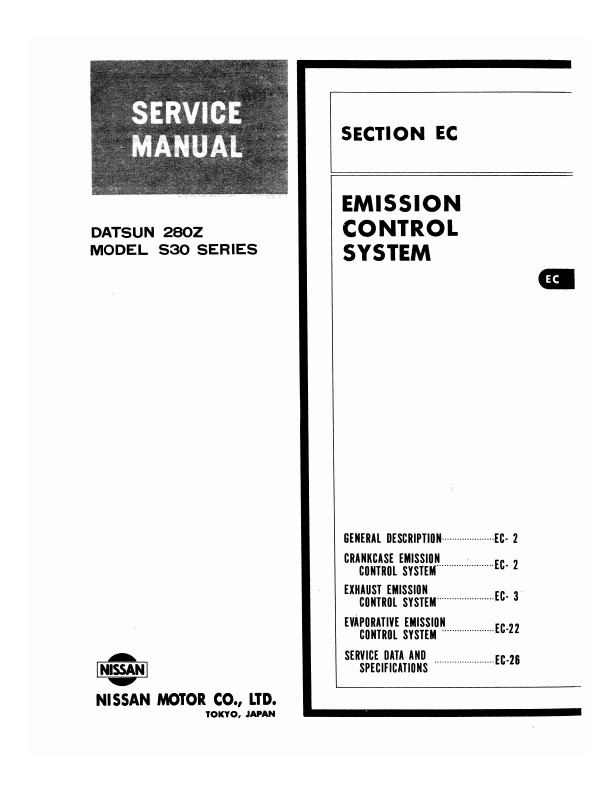 SERVICE MANUAL

DATSUN 280Z
MODEL S30 SERIES

NISSAN

NISSAN MOTOR CO., LTD.
TOKYO, JAPAN

SECTION EC

EMISSION CONTROL SYSTEM

EC

GENERAL DESCRIPTION EC- 2
CRANKCASE EMISSION CONTROL SYSTEM EC- 2
EXHAUST EMISSION CONTROL SYSTEM EC- 3
EVAPORATIVE EMISSION CONTROL SYSTEM EC-22
SERVICE DATA AND SPECIFICATIONS EC-26